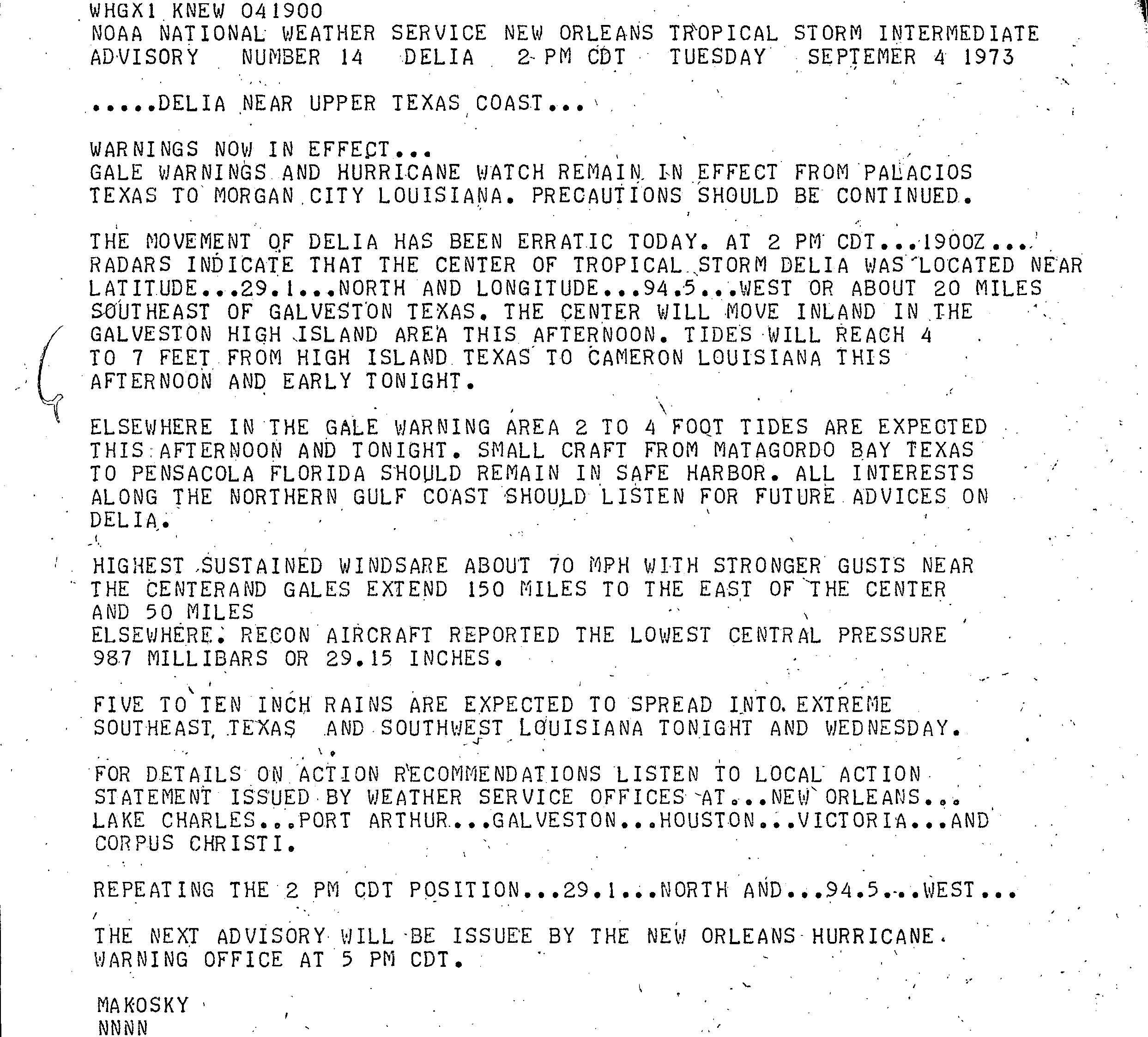 WHGX1 KNEW 041900
NOAA NATIONAL WEATHER SERVICE NEW ORLEANS TROPICAL STORM INTERMEDIATE ADVISORY NUMBER 14 DELIA 2 PM CDT TUESDAY SEPTEMER 4 1973

.....DELIA NEAR UPPER TEXAS COAST...

WARNINGS NOW IN EFFECT...
GALE WARNINGS AND HURRICANE WATCH REMAIN IN EFFECT FROM PALACIOS TEXAS TO MORGAN CITY LOUISIANA. PRECAUTIONS SHOULD BE CONTINUED.

THE MOVEMENT OF DELIA HAS BEEN ERRATIC TODAY. AT 2 PM CDT...1900Z... RADARS INDICATE THAT THE CENTER OF TROPICAL STORM DELIA WAS LOCATED NEAR LATITUDE...29.1...NORTH AND LONGITUDE...94.5...WEST OR ABOUT 20 MILES SOUTHEAST OF GALVESTON TEXAS. THE CENTER WILL MOVE INLAND IN THE GALVESTON HIGH ISLAND AREA THIS AFTERNOON. TIDES WILL REACH 4 TO 7 FEET FROM HIGH ISLAND TEXAS TO CAMERON LOUISIANA THIS AFTERNOON AND EARLY TONIGHT.

ELSEWHERE IN THE GALE WARNING AREA 2 TO 4 FOOT TIDES ARE EXPECTED THIS AFTERNOON AND TONIGHT. SMALL CRAFT FROM MATAGORDO BAY TEXAS TO PENSACOLA FLORIDA SHOULD REMAIN IN SAFE HARBOR. ALL INTERESTS ALONG THE NORTHERN GULF COAST SHOULD LISTEN FOR FUTURE ADVICES ON DELIA.

HIGHEST SUSTAINED WINDSARE ABOUT 70 MPH WITH STRONGER GUSTS NEAR THE CENTERAND GALES EXTEND 150 MILES TO THE EAST OF THE CENTER AND 50 MILES
ELSEWHERE. RECON AIRCRAFT REPORTED THE LOWEST CENTRAL PRESSURE 987 MILLIBARS OR 29.15 INCHES.

FIVE TO TEN INCH RAINS ARE EXPECTED TO SPREAD INTO EXTREME SOUTHEAST TEXAS AND SOUTHWEST LOUISIANA TONIGHT AND WEDNESDAY.

FOR DETAILS ON ACTION RECOMMENDATIONS LISTEN TO LOCAL ACTION STATEMENT ISSUED BY WEATHER SERVICE OFFICES AT...NEW ORLEANS... LAKE CHARLES...PORT ARTHUR...GALVESTON...HOUSTON...VICTORIA...AND CORPUS CHRISTI.

REPEATING THE 2 PM CDT POSITION...29.1...NORTH AND...94.5...WEST...

THE NEXT ADVISORY WILL BE ISSUEE BY THE NEW ORLEANS HURRICANE WARNING OFFICE AT 5 PM CDT.

MAKOSKY
NNNN